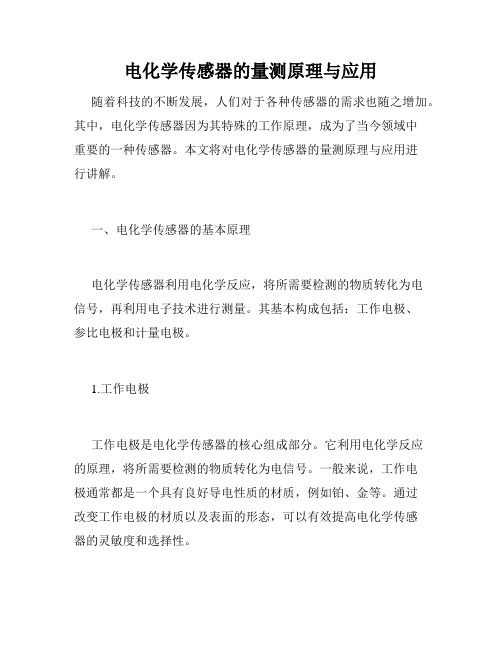 电化学传感器的量测原理与应用

随着科技的不断发展，人们对于各种传感器的需求也随之增加。其中，电化学传感器因为其特殊的工作原理，成为了当今领域中重要的一种传感器。本文将对电化学传感器的量测原理与应用进行讲解。

一、电化学传感器的基本原理

电化学传感器利用电化学反应，将所需要检测的物质转化为电信号，再利用电子技术进行测量。其基本构成包括：工作电极、参比电极和计量电极。

1.工作电极

工作电极是电化学传感器的核心组成部分。它利用电化学反应的原理，将所需要检测的物质转化为电信号。一般来说，工作电极通常都是一个具有良好导电性质的材质，例如铂、金等。通过改变工作电极的材质以及表面的形态，可以有效提高电化学传感器的灵敏度和选择性。